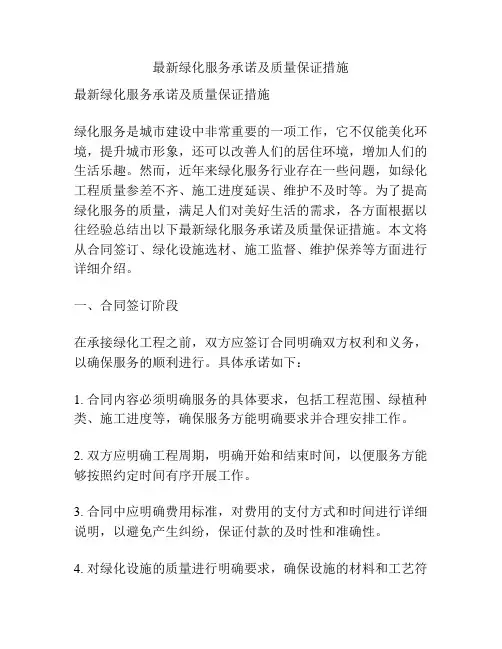 最新绿化服务承诺及质量保证措施

最新绿化服务承诺及质量保证措施

绿化服务是城市建设中非常重要的一项工作，它不仅能美化环境，提升城市形象，还可以改善人们的居住环境，增加人们的生活乐趣。然而，近年来绿化服务行业存在一些问题，如绿化工程质量参差不齐、施工进度延误、维护不及时等。为了提高绿化服务的质量，满足人们对美好生活的需求，各方面根据以往经验总结出以下最新绿化服务承诺及质量保证措施。本文将从合同签订、绿化设施选材、施工监督、维护保养等方面进行详细介绍。

一、合同签订阶段

在承接绿化工程之前，双方应签订合同明确双方权利和义务，以确保服务的顺利进行。具体承诺如下：

1. 合同内容必须明确服务的具体要求，包括工程范围、绿植种类、施工进度等，确保服务方能明确要求并合理安排工作。

2. 双方应明确工程周期，明确开始和结束时间，以便服务方能够按照约定时间有序开展工作。

3. 合同中应明确费用标准，对费用的支付方式和时间进行详细说明，以避免产生纠纷，保证付款的及时性和准确性。

4. 对绿化设施的质量进行明确要求，确保设施的材料和工艺符